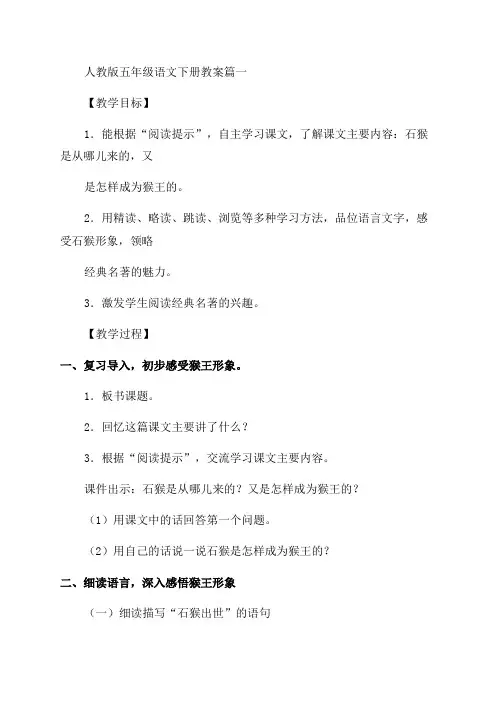 人教版五年级语文下册教案篇一

【教学目标】

1．能根据“阅读提示”，自主学习课文，了解课文主要内容：石猴是从哪儿来的，又

是怎样成为猴王的。

2．用精读、略读、跳读、浏览等多种学习方法，品位语言文字，感受石猴形象，领略

经典名著的魅力。

3．激发学生阅读经典名著的兴趣。

【教学过程】

一、复习导入，初步感受猴王形象。

1．板书课题。

2．回忆这篇课文主要讲了什么？

3．根据“阅读提示”，交流学习课文主要内容。

课件出示：石猴是从哪儿来的？又是怎样成为猴王的？

（1）用课文中的话回答第一个问题。

（2）用自己的话说一说石猴是怎样成为猴王的？

二、细读语言，深入感悟猴王形象

（一）细读描写“石猴出世”的语句